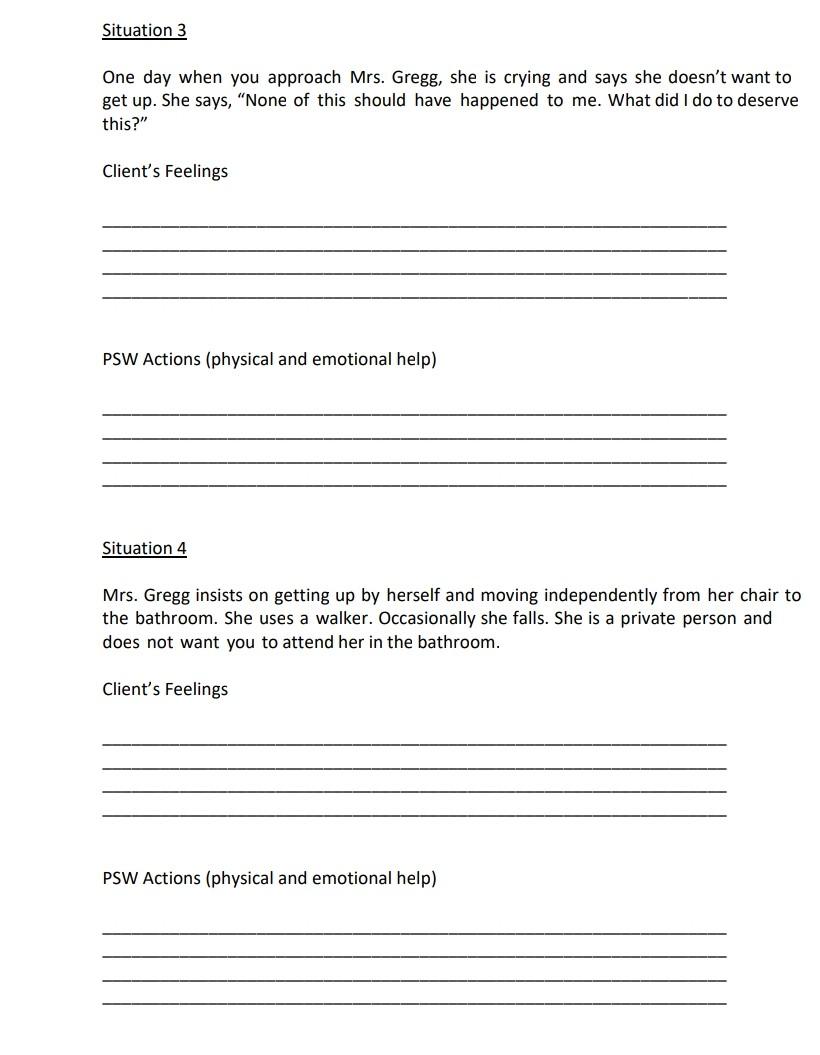 Situation 3

One day when you approach Mrs. Gregg, she is crying and says she doesn't want to get up. She says, "None of this should have happened to me. What did I do to deserve this?"

Client's Feelings

PSW Actions (physical and emotional help)

Situation 4

Mrs. Gregg insists on getting up by herself and moving independently from her chair to the bathroom. She uses a walker. Occasionally she falls. She is a private person and does not want you to attend her in the bathroom.

Client's Feelings

PSW Actions (physical and emotional help)